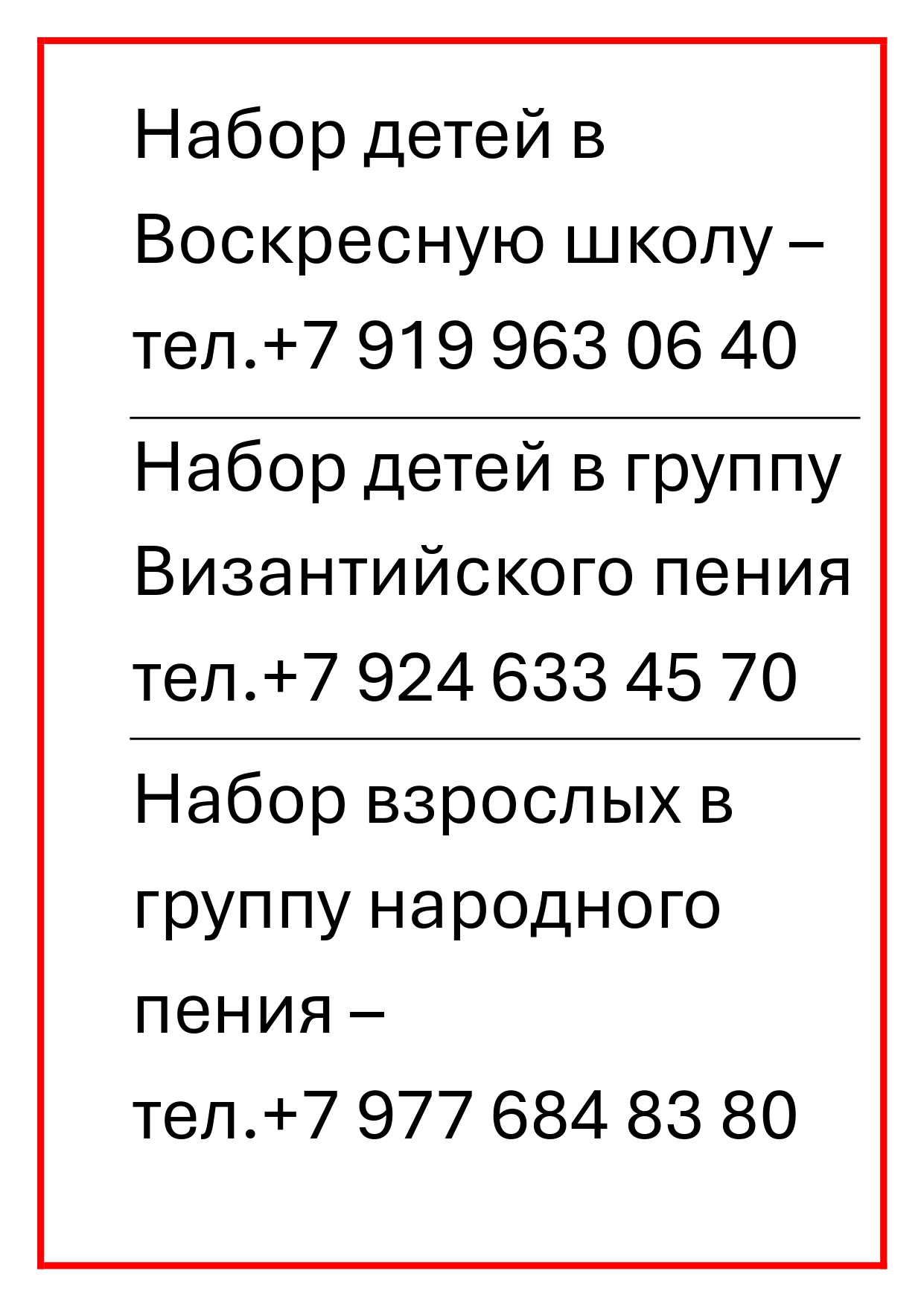 Набор детей в Воскресную школу – тел.+7 919 963 06 40

Набор детей в группу Византийского пения тел.+7 924 633 45 70

Набор взрослых в группу народного пения – тел.+7 977 684 83 80